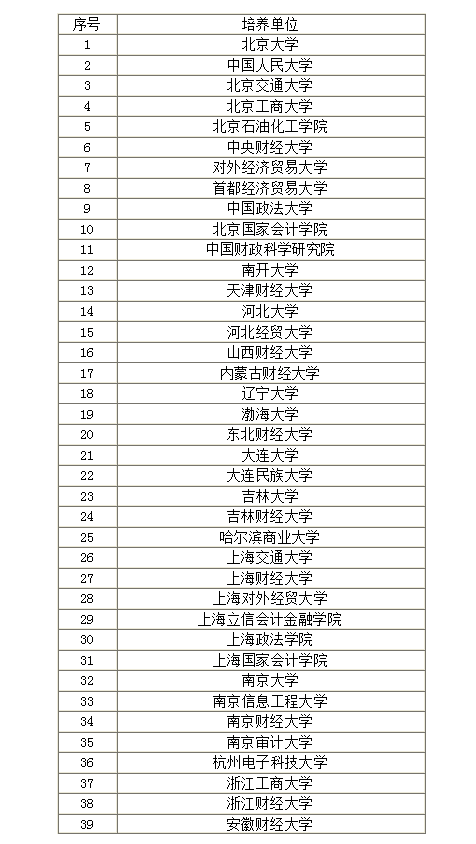 | 序号 | 培养单位 |
|---|---|
| 1 | 北京大学 |
| 2 | 中国人民大学 |
| 3 | 北京交通大学 |
| 4 | 北京工商大学 |
| 5 | 北京石油化工学院 |
| 6 | 中央财经大学 |
| 7 | 对外经济贸易大学 |
| 8 | 首都经济贸易大学 |
| 9 | 中国政法大学 |
| 10 | 北京国家会计学院 |
| 11 | 中国财政科学研究院 |
| 12 | 南开大学 |
| 13 | 天津财经大学 |
| 14 | 河北大学 |
| 15 | 河北经贸大学 |
| 16 | 山西财经大学 |
| 17 | 内蒙古财经大学 |
| 18 | 辽宁大学 |
| 19 | 渤海大学 |
| 20 | 东北财经大学 |
| 21 | 大连大学 |
| 22 | 大连民族大学 |
| 23 | 吉林大学 |
| 24 | 吉林财经大学 |
| 25 | 哈尔滨商业大学 |
| 26 | 上海交通大学 |
| 27 | 上海财经大学 |
| 28 | 上海对外经贸大学 |
| 29 | 上海立信会计金融学院 |
| 30 | 上海政法学院 |
| 31 | 上海国家会计学院 |
| 32 | 南京大学 |
| 33 | 南京信息工程大学 |
| 34 | 南京财经大学 |
| 35 | 南京审计大学 |
| 36 | 杭州电子科技大学 |
| 37 | 浙江工商大学 |
| 38 | 浙江财经大学 |
| 39 | 安徽财经大学 |